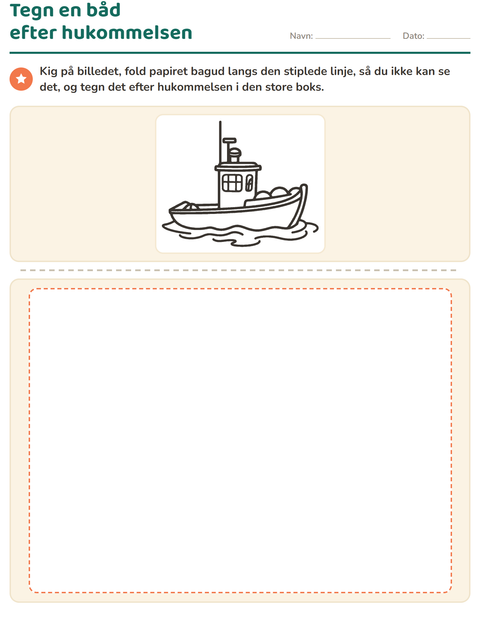 Tegn en båd
efter hukommelsen

Navn: ____ Dato: ____

Kig på billedet, fold papiret bagud langs den stiplede linje, så du ikke kan se det, og tegn det efter hukommelsen i den store boks.